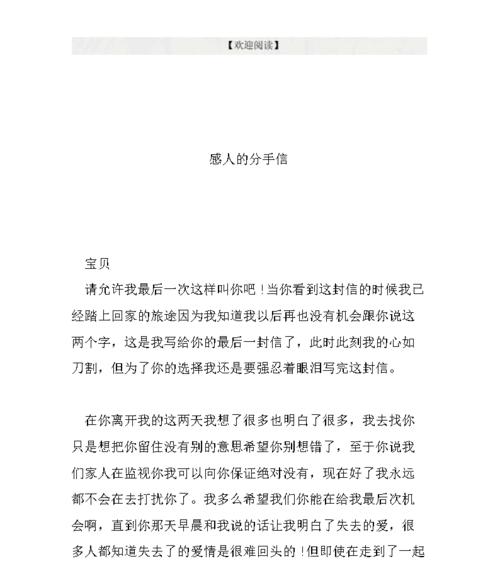 【欢迎阅读】

感人的分手信

宝贝

请允许我最后一次这样叫你吧！当你看到这封信的时候我已经踏上回家的旅途因为我知道我以后再也没有机会跟你说这两个字，这是我写给你的最后一封信了，此时此刻我的心如刀割，但为了你的选择我还是要强忍着眼泪写完这封信。

在你离开我的这两天我想了很多也明白了很多，我去找你只是想把你留住没有别的意思希望你别想错了，至于你说我们家人在监视你我可以向你保证绝对没有，现在好了我永远都不会在去打扰你了。我多么希望我们你能在给我最后次机会啊，直到你那天早晨和我说的话让我明白了失去的爱，很多人都知道失去了的爱情是很难回头的！但即使在走到了一起